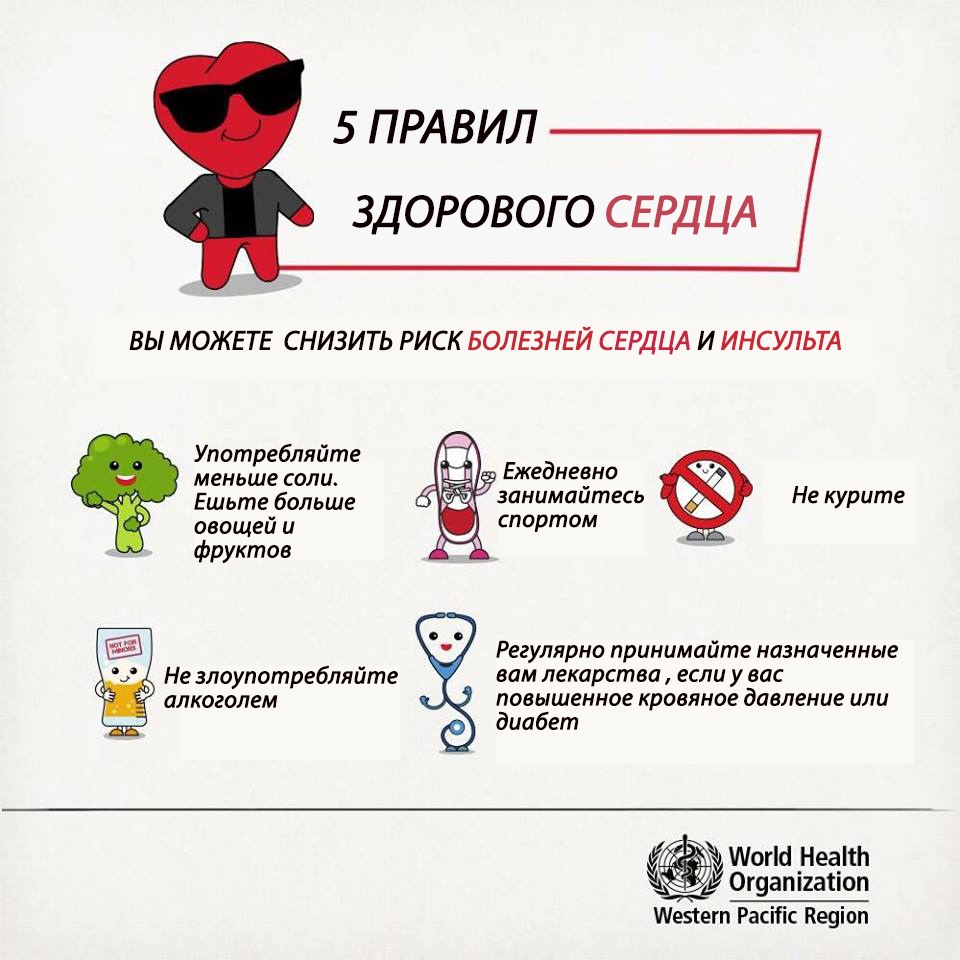 5 ПРАВИЛ

ЗДОРОВОГО СЕРДЦА

ВЫ МОЖЕТЕ СНИЗИТЬ РИСК БОЛЕЗНЕЙ СЕРДЦА И ИНСУЛЬТА

Употребляйте меньше соли. Ешьте больше овощей и фруктов

Ежедневно занимайтесь спортом

Не курите

NOT FOR MINORS

Не злоупотребляйте алкоголем

Регулярно принимайте назначенные вам лекарства , если у вас повышенное кровяное давление или диабет

World Health Organization
Western Pacific Region